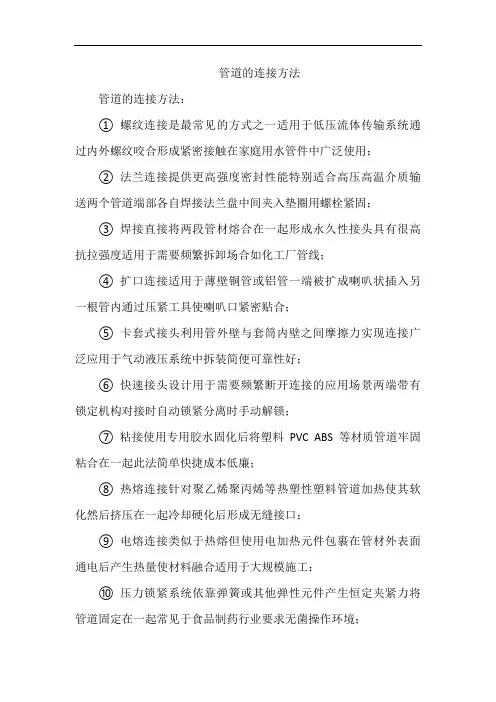 管道的连接方法

管道的连接方法：

① 螺纹连接是最常见的方式之一适用于低压流体传输系统通过内外螺纹咬合形成紧密接触在家庭用水管件中广泛使用；

② 法兰连接提供更高强度密封性能特别适合高压高温介质输送两个管道端部各自焊接法兰盘中间夹入垫圈用螺栓紧固；

③ 焊接直接将两段管材熔合在一起形成永久性接头具有很高抗拉强度适用于需要频繁拆卸场合如化工厂管线；

④ 扩口连接适用于薄壁铜管或铝管一端被扩成喇叭状插入另一根管内通过压紧工具使喇叭口紧密贴合；

⑤ 卡套式接头利用管外壁与套筒内壁之间摩擦力实现连接广泛应用于气动液压系统中拆装简便可靠性好；

⑥ 快速接头设计用于需要频繁断开连接的应用场景两端带有锁定机构对接时自动锁紧分离时手动解锁；

⑦ 粘接使用专用胶水固化后将塑料 PVC ABS 等材质管道牢固粘合在一起此法简单快捷成本低廉；

⑧ 热熔连接针对聚乙烯聚丙烯等热塑性塑料管道加热使其软化然后挤压在一起冷却硬化后形成无缝接口；

⑨ 电熔连接类似于热熔但使用电加热元件包裹在管材外表面通电后产生热量使材料融合适用于大规模施工；

⑩ 压力锁紧系统依靠弹簧或其他弹性元件产生恒定夹紧力将管道固定在一起常见于食品制药行业要求无菌操作环境；